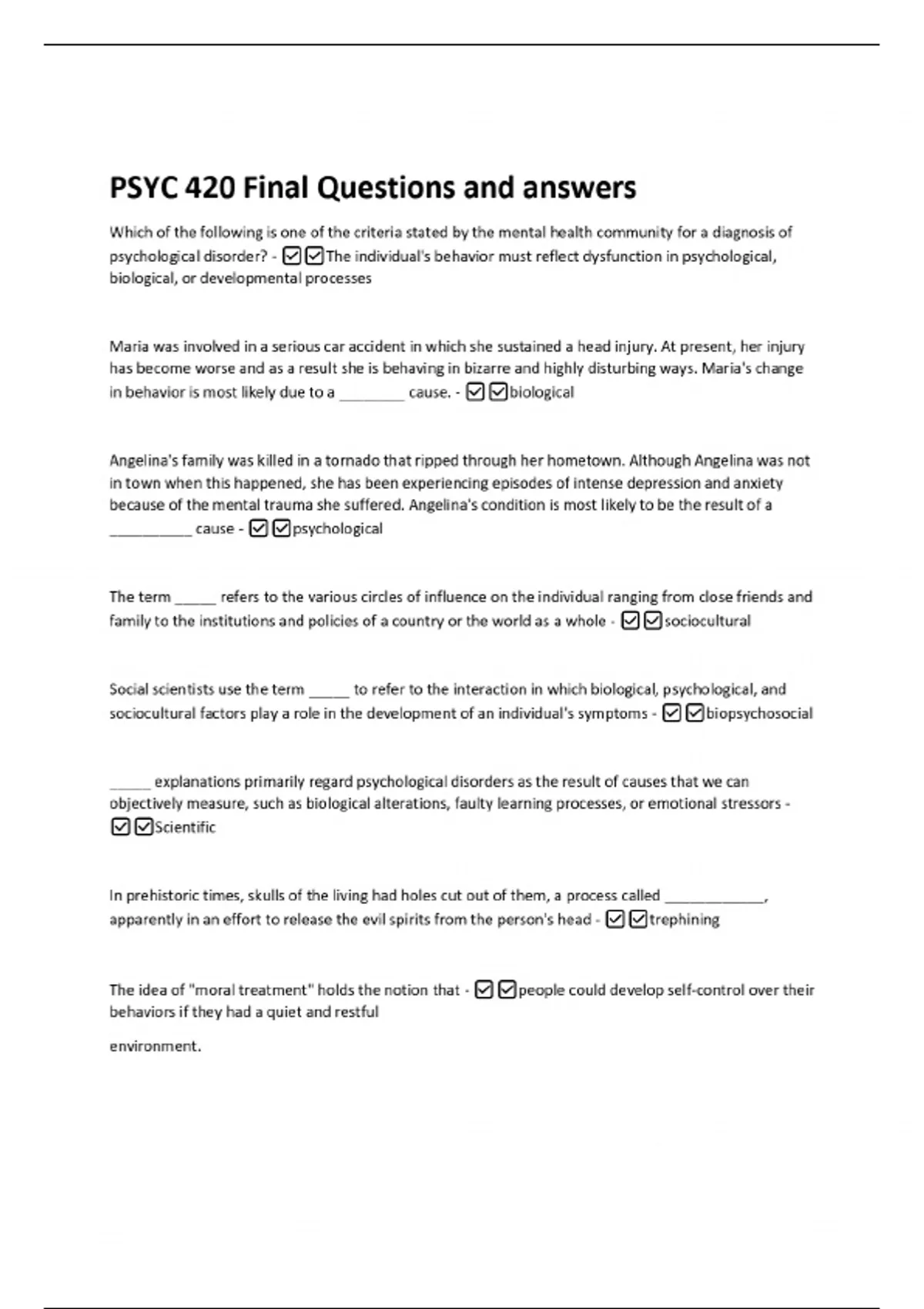 PSYC 420 Final Questions and answers

Which of the following is one of the criteria stated by the mental health community for a diagnosis of psychological disorder? - ☑☑The individual's behavior must reflect dysfunction in psychological, biological, or developmental processes

Maria was involved in a serious car accident in which she sustained a head injury. At present, her injury has become worse and as a result she is behaving in bizarre and highly disturbing ways. Maria's change in behavior is most likely due to a ____ cause. - ☑☑biological

Angelina's family was killed in a tornado that ripped through her hometown. Although Angelina was not in town when this happened, she has been experiencing episodes of intense depression and anxiety because of the mental trauma she suffered. Angelina's condition is most likely to be the result of a ____ cause - ☑☑psychological

The term ____ refers to the various circles of influence on the individual ranging from close friends and family to the institutions and policies of a country or the world as a whole - ☑☑sociocultural

Social scientists use the term ____ to refer to the interaction in which biological, psychological, and sociocultural factors play a role in the development of an individual's symptoms - ☑☑biopsychosocial

____ explanations primarily regard psychological disorders as the result of causes that we can objectively measure, such as biological alterations, faulty learning processes, or emotional stressors - ☑☑Scientific

In prehistoric times, skulls of the living had holes cut out of them, a process called ____, apparently in an effort to release the evil spirits from the person's head - ☑☑trephining

The idea of "moral treatment" holds the notion that - ☑☑people could develop self-control over their behaviors if they had a quiet and restful

environment.